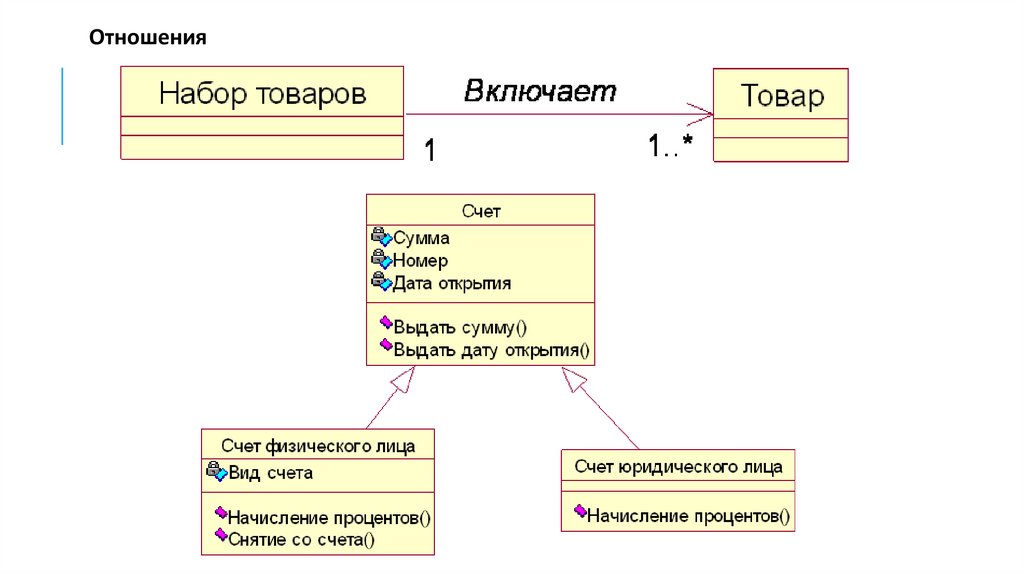 Отношения

Набор товаров

Включает

Товар

1

1..*

Счет

Сумма
Номер
Дата открытия

Выдать сумму()
Выдать дату открытия()

Счет физического лица

Вид счета

Начисление процентов()
Снятие со счета()

Счет юридического лица

Начисление процентов()